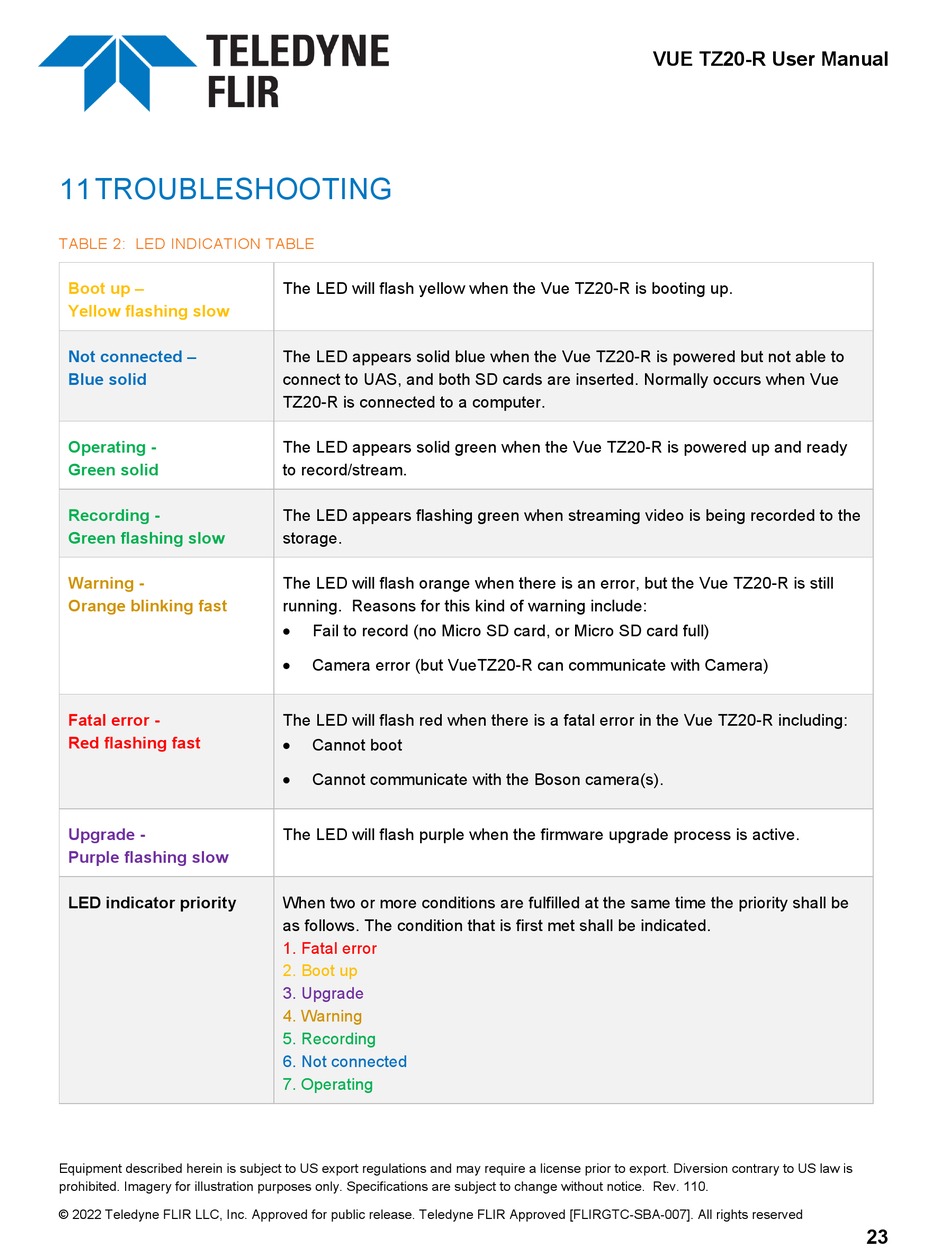 TELEDYNE FLIR

VUE TZ20-R User Manual

11TROUBLESHOOTING

TABLE 2: LED INDICATION TABLE

| | |
|---|---|
| Boot up – Yellow flashing slow | The LED will flash yellow when the Vue TZ20-R is booting up. |
| Not connected – Blue solid | The LED appears solid blue when the Vue TZ20-R is powered but not able to connect to UAS, and both SD cards are inserted. Normally occurs when Vue TZ20-R is connected to a computer. |
| Operating - Green solid | The LED appears solid green when the Vue TZ20-R is powered up and ready to record/stream. |
| Recording - Green flashing slow | The LED appears flashing green when streaming video is being recorded to the storage. |
| Warning - Orange blinking fast | The LED will flash orange when there is an error, but the Vue TZ20-R is still running. Reasons for this kind of warning include: • Fail to record (no Micro SD card, or Micro SD card full) • Camera error (but VueTZ20-R can communicate with Camera) |
| Fatal error - Red flashing fast | The LED will flash red when there is a fatal error in the Vue TZ20-R including: • Cannot boot • Cannot communicate with the Boson camera(s). |
| Upgrade - Purple flashing slow | The LED will flash purple when the firmware upgrade process is active. |
| LED indicator priority | When two or more conditions are fulfilled at the same time the priority shall be as follows. The condition that is first met shall be indicated. 1. Fatal error 2. Boot up 3. Upgrade 4. Warning 5. Recording 6. Not connected 7. Operating |

Equipment described herein is subject to US export regulations and may require a license prior to export. Diversion contrary to US law is prohibited. Imagery for illustration purposes only. Specifications are subject to change without notice. Rev. 110.

© 2022 Teledyne FLIR LLC, Inc. Approved for public release. Teledyne FLIR Approved [FLIRGTC-SBA-007]. All rights reserved

23